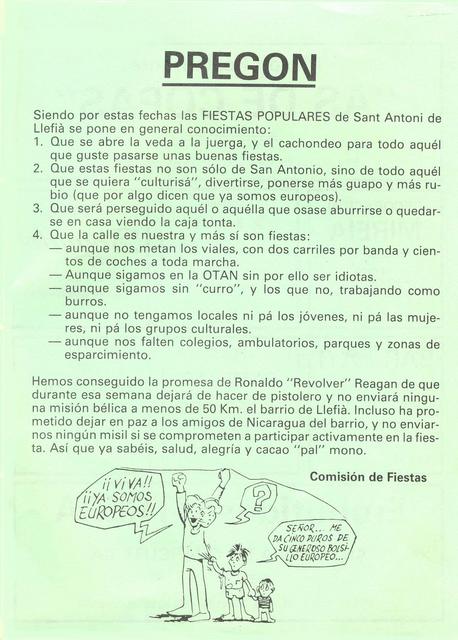 PREGON

Siendo por estas fechas las FIESTAS POPULARES de Sant Antoni de Llefià se pone en general conocimiento:
1. Que se abre la veda a la juerga, y el cachondeo para todo aquél que guste pasarse unas buenas fiestas.
2. Que estas fiestas no son sólo de San Antonio, sino de todo aquél que se quiera "culturisá", divertirse, ponerse más guapo y más rubio (que por algo dicen que ya somos europeos).
3. Que será perseguido aquél o aquélla que osase aburrirse o quedarse en casa viendo la caja tonta.
4. Que la calle es nuestra y más sí son fiestas:
— aunque nos metan los viales, con dos carriles por banda y cientos de coches a toda marcha.
— Aunque sigamos en la OTAN sin por ello ser idiotas.
— aunque sigamos sin "curro", y los que no, trabajando como burros.
— aunque no tengamos locales ni pá los jóvenes, ni pá las mujeres, ni pá los grupos culturales.
— aunque nos falten colegios, ambulatorios, parques y zonas de esparcimiento.

Hemos conseguido la promesa de Ronaldo "Revolver" Reagan de que durante esa semana dejará de hacer de pistolero y no enviará ninguna misión bélica a menos de 50 Km. el barrio de Llefià. Incluso ha prometido dejar en paz a los amigos de Nicaragua del barrio, y no enviarnos ningún misil si se comprometen a participar activamente en la fiesta. Así que ya sabéis, salud, alegría y cacao "pal" mono.

Comisión de Fiestas

¡¡VIVA!! ¡¡YA SOMOS EUROPEOS!!

?

SEÑOR... ME DA CINCO DUROS DE SU GENEROSO BOLSILLO EUROPEO...